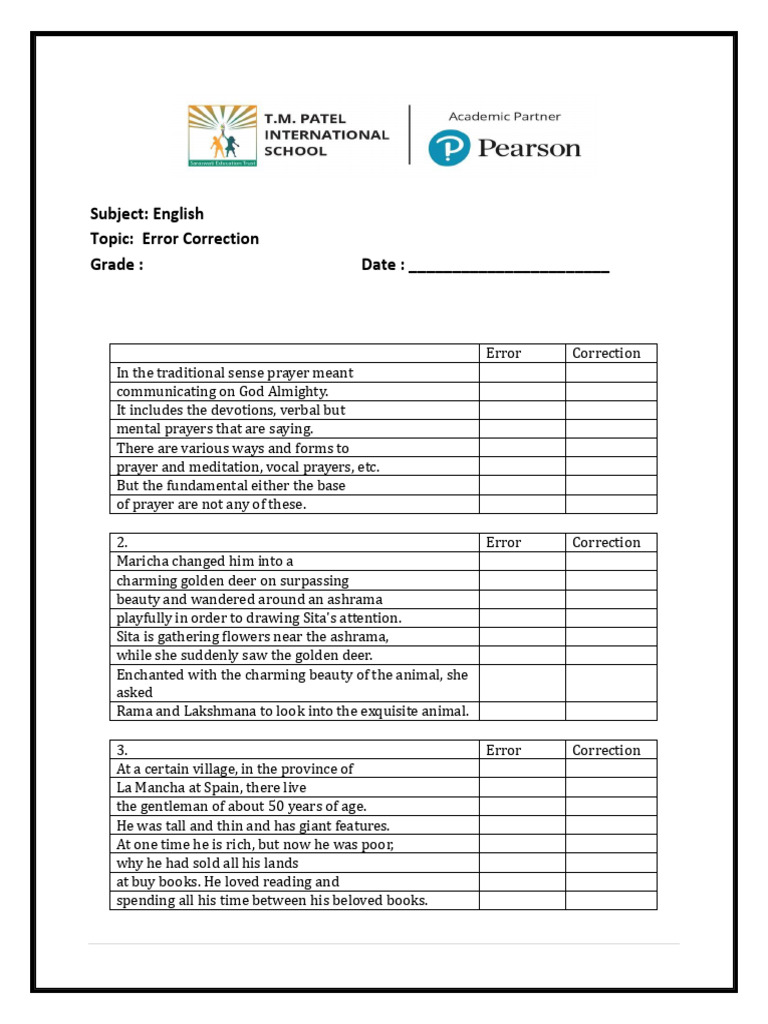 T.M. PATEL INTERNATIONAL SCHOOL

Academic Partner

Pearson

Subject: English

Topic: Error Correction

Grade :

Date : ________________________

| | Error | Correction |
|---|---|---|
| In the traditional sense prayer meant | | |
| communicating on God Almighty. | | |
| It includes the devotions, verbal but | | |
| mental prayers that are saying. | | |
| There are various ways and forms to | | |
| prayer and meditation, vocal prayers, etc. | | |
| But the fundamental either the base | | |
| of prayer are not any of these. | | |

| 2. | Error | Correction |
|---|---|---|
| Maricha changed him into a | | |
| charming golden deer on surpassing | | |
| beauty and wandered around an ashrama | | |
| playfully in order to drawing Sita's attention. | | |
| Sita is gathering flowers near the ashrama, | | |
| while she suddenly saw the golden deer. | | |
| Enchanted with the charming beauty of the animal, she asked | | |
| Rama and Lakshmana to look into the exquisite animal. | | |

| 3. | Error | Correction |
|---|---|---|
| At a certain village, in the province of | | |
| La Mancha at Spain, there live | | |
| the gentleman of about 50 years of age. | | |
| He was tall and thin and has giant features. | | |
| At one time he is rich, but now he was poor, | | |
| why he had sold all his lands | | |
| at buy books. He loved reading and | | |
| spending all his time between his beloved books. | | |